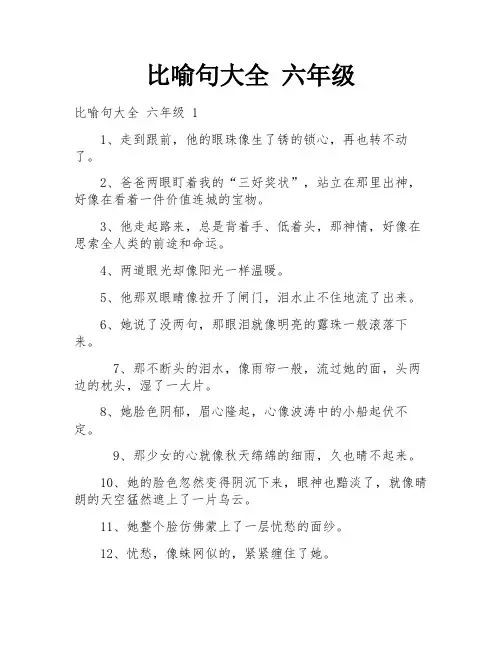 比喻句大全 六年级

比喻句大全 六年级 1

1、走到跟前，他的眼珠像生了锈的锁心，再也转不动了。

2、爸爸两眼盯着我的“三好奖状”，站立在那里出神，好像在看着一件价值连城的宝物。

3、他走起路来，总是背着手、低着头，那神情，好像在思索全人类的前途和命运。

4、两道眼光却像阳光一样温暖。

5、他那双眼睛像拉开了闸门，泪水止不住地流了出来。

6、她说了没两句，那眼泪就像明亮的露珠一般滚落下来。

7、那不断头的泪水，像雨帘一般，流过她的面，头两边的枕头，湿了一大片。

8、她脸色阴郁，眉心隆起，心像波涛中的小船起伏不定。

9、那少女的心就像秋天绵绵的细雨，久也晴不起来。

10、她的脸色忽然变得阴沉下来，眼神也黯淡了，就像晴朗的天空猛然遮上了一片乌云。

11、她整个脸仿佛蒙上了一层忧愁的面纱。

12、忧愁，像蛛网似的，紧紧缠住了她。